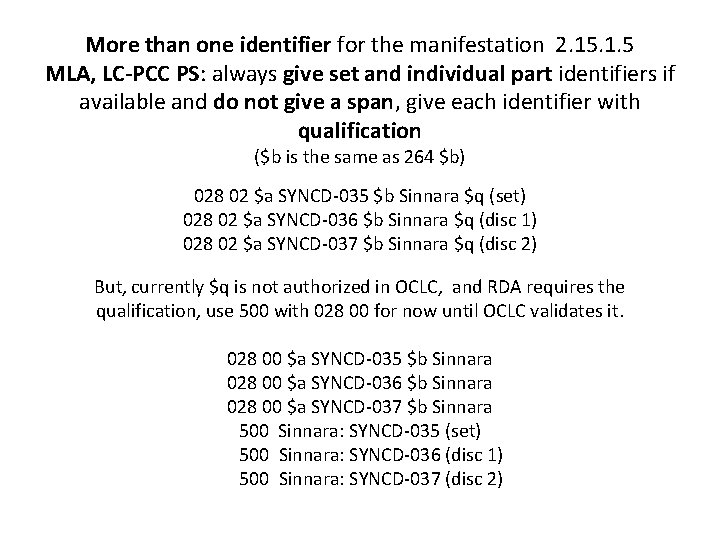 More than one identifier for the manifestation 2.15.1.5
MLA, LC-PCC PS: always give set and individual part identifiers if available and do not give a span, give each identifier with qualification
($b is the same as 264 $b)

028 02 $a SYNCD-035 $b Sinnara $q (set)
028 02 $a SYNCD-036 $b Sinnara $q (disc 1)
028 02 $a SYNCD-037 $b Sinnara $q (disc 2)

But, currently $q is not authorized in OCLC, and RDA requires the qualification, use 500 with 028 00 for now until OCLC validates it.

028 00 $a SYNCD-035 $b Sinnara
028 00 $a SYNCD-036 $b Sinnara
028 00 $a SYNCD-037 $b Sinnara
500 Sinnara: SYNCD-035 (set)
500 Sinnara: SYNCD-036 (disc 1)
500 Sinnara: SYNCD-037 (disc 2)